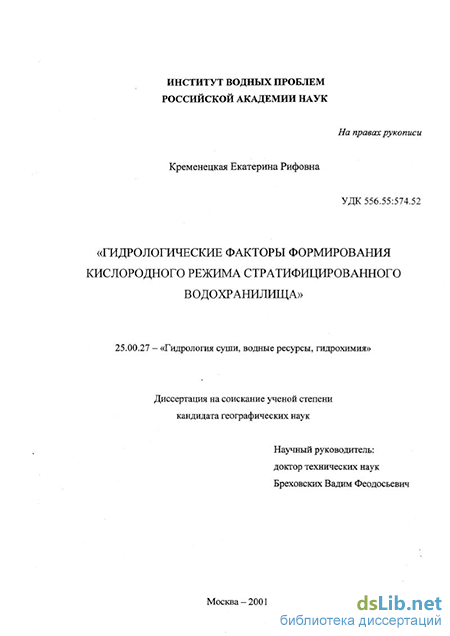 ИНСТИТУТ ВОДНЫХ ПРОБЛЕМ
РОССИЙСКОЙ АКАДЕМИИ НАУК

На правах рукописи

Кременецкая Екатерина Рифовна

УДК 556.55:574.52

«ГИДРОЛОГИЧЕСКИЕ ФАКТОРЫ ФОРМИРОВАНИЯ КИСЛОРОДНОГО РЕЖИМА СТРАТИФИЦИРОВАННОГО ВОДОХРАНИЛИЩА»

25.00.27 – «Гидрология суши, водные ресурсы, гидрохимия»

Диссертация на соискание ученой степени
кандидата географических наук

Научный руководитель:
доктор технических наук
Бреховских Вадим Феодосьевич

Москва – 2001

dsLib.net
библиотека диссертаций